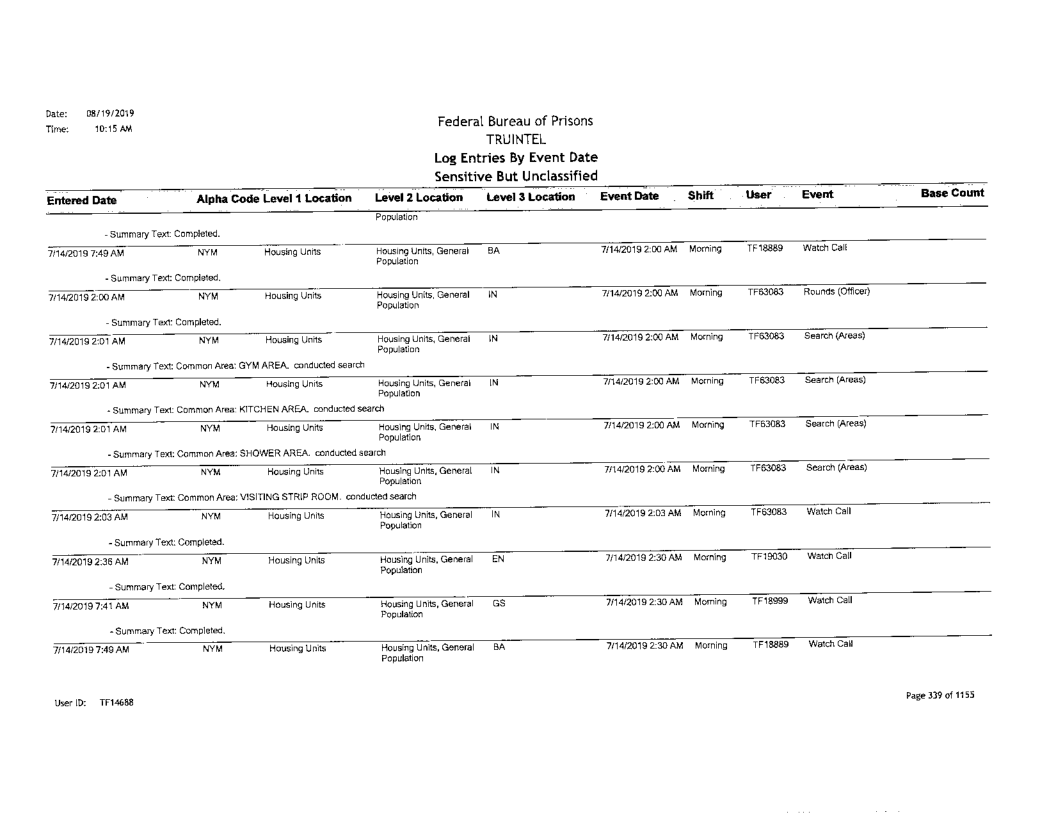 Date: 08/19/2019
Time: 10:15 AM

Federal Bureau of Prisons
TRUINTEL
Log Entries By Event Date
Sensitive But Unclassified

| Entered Date | Alpha Code | Level 1 Location | Level 2 Location | Level 3 Location | Event Date | Shift | User | Event | Base Count |
|---|---|---|---|---|---|---|---|---|---|
| | | | Population | | | | | | |
| - Summary Text: Completed. | | | | | | | | | |
| 7/14/2019 7:49 AM | NYM | Housing Units | Housing Units, General Population | BA | 7/14/2019 2:00 AM | Morning | TF18889 | Watch Call | |
| - Summary Text: Completed. | | | | | | | | | |
| 7/14/2019 2:00 AM | NYM | Housing Units | Housing Units, General Population | IN | 7/14/2019 2:00 AM | Morning | TF63083 | Rounds (Officer) | |
| - Summary Text: Completed. | | | | | | | | | |
| 7/14/2019 2:01 AM | NYM | Housing Units | Housing Units, General Population | IN | 7/14/2019 2:00 AM | Morning | TF63083 | Search (Areas) | |
| - Summary Text: Common Area: GYM AREA. conducted search | | | | | | | | | |
| 7/14/2019 2:01 AM | NYM | Housing Units | Housing Units, General Population | IN | 7/14/2019 2:00 AM | Morning | TF63083 | Search (Areas) | |
| - Summary Text: Common Area: KITCHEN AREA. conducted search | | | | | | | | | |
| 7/14/2019 2:01 AM | NYM | Housing Units | Housing Units, General Population | IN | 7/14/2019 2:00 AM | Morning | TF63083 | Search (Areas) | |
| - Summary Text: Common Area: SHOWER AREA. conducted search | | | | | | | | | |
| 7/14/2019 2:01 AM | NYM | Housing Units | Housing Units, General Population | IN | 7/14/2019 2:00 AM | Morning | TF63083 | Search (Areas) | |
| - Summary Text: Common Area: VISITING STRIP ROOM. conducted search | | | | | | | | | |
| 7/14/2019 2:03 AM | NYM | Housing Units | Housing Units, General Population | IN | 7/14/2019 2:03 AM | Morning | TF63083 | Watch Call | |
| - Summary Text: Completed. | | | | | | | | | |
| 7/14/2019 2:36 AM | NYM | Housing Units | Housing Units, General Population | EN | 7/14/2019 2:30 AM | Morning | TF19030 | Watch Call | |
| - Summary Text: Completed. | | | | | | | | | |
| 7/14/2019 7:41 AM | NYM | Housing Units | Housing Units, General Population | GS | 7/14/2019 2:30 AM | Morning | TF18999 | Watch Call | |
| - Summary Text: Completed. | | | | | | | | | |
| 7/14/2019 7:49 AM | NYM | Housing Units | Housing Units, General Population | BA | 7/14/2019 2:30 AM | Morning | TF18889 | Watch Call | |

User ID: TF14688

Page 339 of 1155